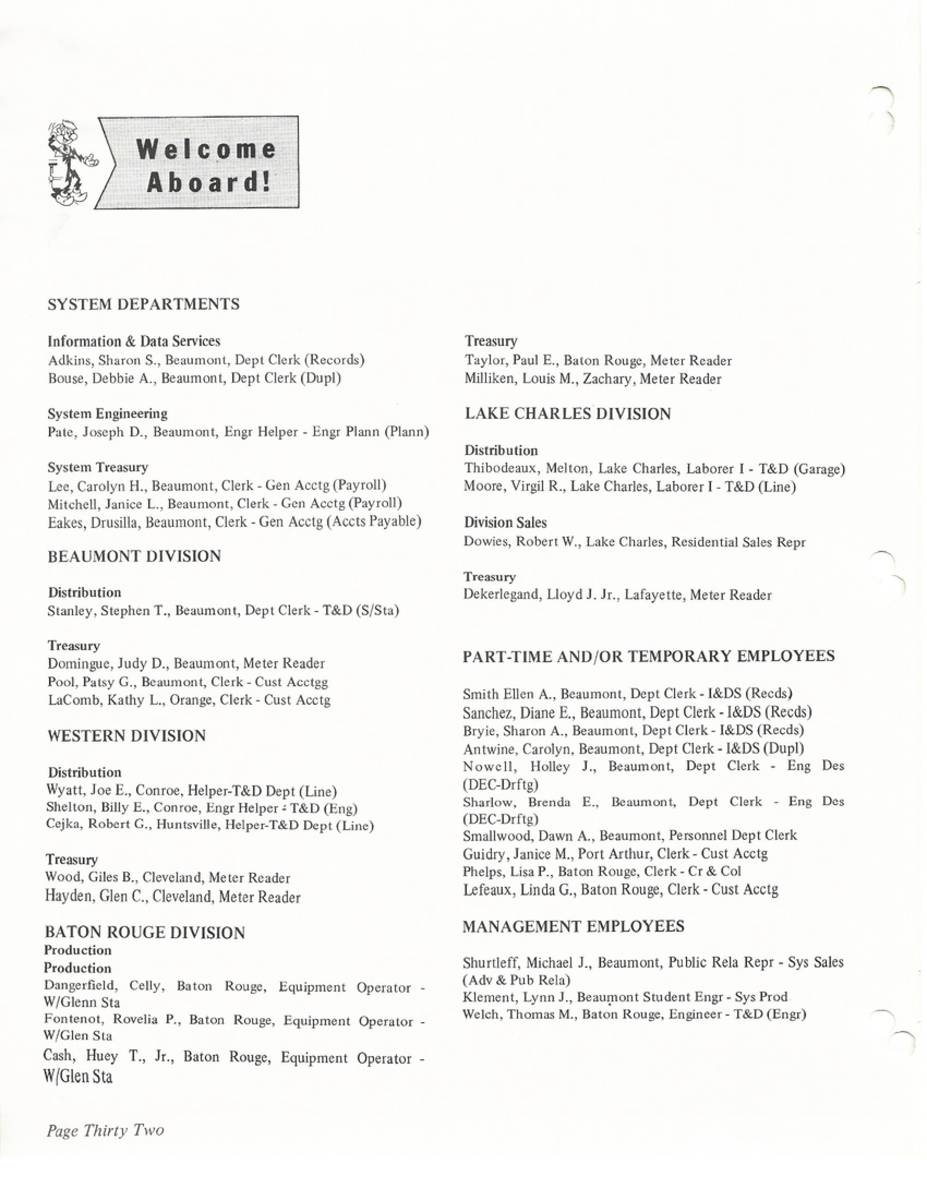 Welcome Aboard!

SYSTEM DEPARTMENTS

Information & Data Services
Adkins, Sharon S., Beaumont, Dept Clerk (Records)
Bouse, Debbie A., Beaumont, Dept Clerk (Dupl)

System Engineering
Pate, Joseph D., Beaumont, Engr Helper - Engr Plann (Plann)

System Treasury
Lee, Carolyn H., Beaumont, Clerk - Gen Acctg (Payroll)
Mitchell, Janice L., Beaumont, Clerk - Gen Acctg (Payroll)
Eakes, Drusilla, Beaumont, Clerk - Gen Acctg (Accts Payable)

BEAUMONT DIVISION

Distribution
Stanley, Stephen T., Beaumont, Dept Clerk - T&D (S/Sta)

Treasury
Domingue, Judy D., Beaumont, Meter Reader
Pool, Patsy G., Beaumont, Clerk - Cust Acctgg
LaComb, Kathy L., Orange, Clerk - Cust Acctg

WESTERN DIVISION

Distribution
Wyatt, Joe E., Conroe, Helper-T&D Dept (Line)
Shelton, Billy E., Conroe, Engr Helper - T&D (Eng)
Cejka, Robert G., Huntsville, Helper-T&D Dept (Line)

Treasury
Wood, Giles B., Cleveland, Meter Reader
Hayden, Glen C., Cleveland, Meter Reader

BATON ROUGE DIVISION
Production
Production
Dangerfield, Celly, Baton Rouge, Equipment Operator - W/Glenn Sta
Fontenot, Rovelia P., Baton Rouge, Equipment Operator - W/Glen Sta
Cash, Huey T., Jr., Baton Rouge, Equipment Operator - W/Glen Sta

Treasury
Taylor, Paul E., Baton Rouge, Meter Reader
Milliken, Louis M., Zachary, Meter Reader

LAKE CHARLES DIVISION

Distribution
Thibodeaux, Melton, Lake Charles, Laborer I - T&D (Garage)
Moore, Virgil R., Lake Charles, Laborer I - T&D (Line)

Division Sales
Dowies, Robert W., Lake Charles, Residential Sales Repr

Treasury
Dekerlegand, Lloyd J. Jr., Lafayette, Meter Reader

PART-TIME AND/OR TEMPORARY EMPLOYEES

Smith Ellen A., Beaumont, Dept Clerk - I&DS (Recds)
Sanchez, Diane E., Beaumont, Dept Clerk - I&DS (Recds)
Bryie, Sharon A., Beaumont, Dept Clerk - I&DS (Recds)
Antwine, Carolyn, Beaumont, Dept Clerk - I&DS (Dupl)
Nowell, Holley J., Beaumont, Dept Clerk - Eng Des (DEC-Drftg)
Sharlow, Brenda E., Beaumont, Dept Clerk - Eng Des (DEC-Drftg)
Smallwood, Dawn A., Beaumont, Personnel Dept Clerk
Guidry, Janice M., Port Arthur, Clerk - Cust Acctg
Phelps, Lisa P., Baton Rouge, Clerk - Cr & Col
Lefeaux, Linda G., Baton Rouge, Clerk - Cust Acctg

MANAGEMENT EMPLOYEES

Shurtleff, Michael J., Beaumont, Public Rela Repr - Sys Sales (Adv & Pub Rela)
Klement, Lynn J., Beaumont Student Engr - Sys Prod
Welch, Thomas M., Baton Rouge, Engineer - T&D (Engr)

Page Thirty Two